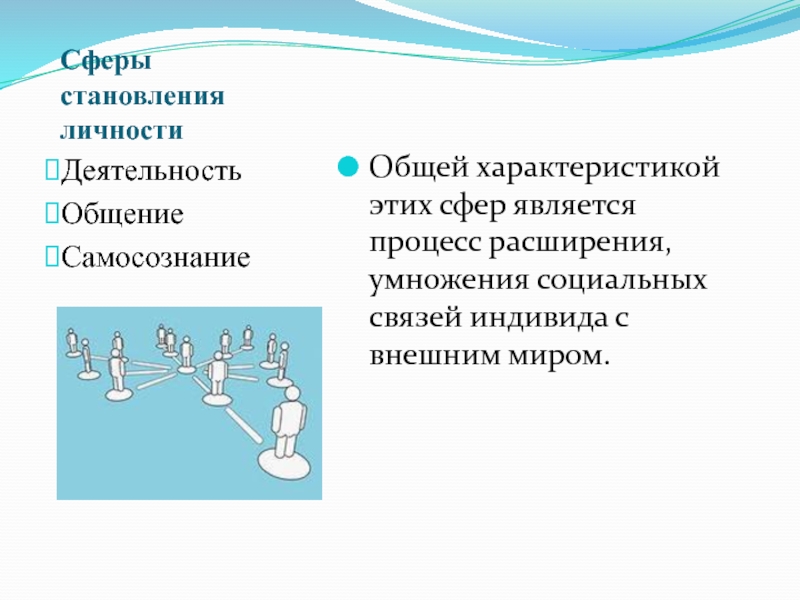 Сферы становления личности

Деятельность

Общение

Самосознание

Общей характеристикой этих сфер является процесс расширения, умножения социальных связей индивида с внешним миром.